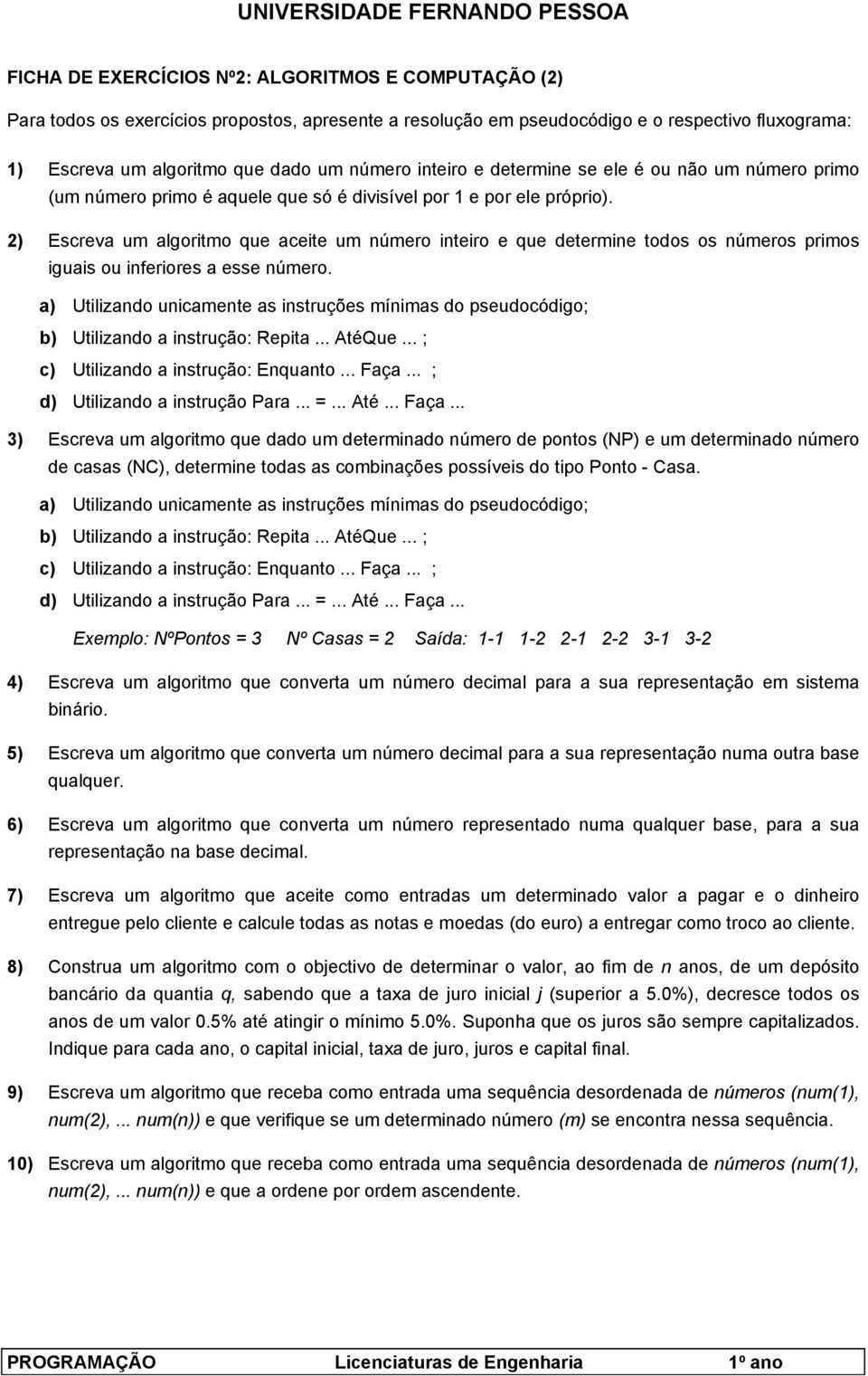 UNIVERSIDADE FERNANDO PESSOA

FICHA DE EXERCÍCIOS Nº2: ALGORITMOS E COMPUTAÇÃO (2)

Para todos os exercícios propostos, apresente a resolução em pseudocódigo e o respectivo fluxograma:

1) Escreva um algoritmo que dado um número inteiro e determine se ele é ou não um número primo (um número primo é aquele que só é divisível por 1 e por ele próprio).

2) Escreva um algoritmo que aceite um número inteiro e que determine todos os números primos iguais ou inferiores a esse número.

a) Utilizando unicamente as instruções mínimas do pseudocódigo;
b) Utilizando a instrução: Repita ... AtéQue ... ;
c) Utilizando a instrução: Enquanto ... Faça ... ;
d) Utilizando a instrução Para ... = ... Até ... Faça ...

3) Escreva um algoritmo que dado um determinado número de pontos (NP) e um determinado número de casas (NC), determine todas as combinações possíveis do tipo Ponto - Casa.

a) Utilizando unicamente as instruções mínimas do pseudocódigo;
b) Utilizando a instrução: Repita ... AtéQue ... ;
c) Utilizando a instrução: Enquanto ... Faça ... ;
d) Utilizando a instrução Para ... = ... Até ... Faça ...

Exemplo: NºPontos = 3 Nº Casas = 2 Saída: 1-1 1-2 2-1 2-2 3-1 3-2

4) Escreva um algoritmo que converta um número decimal para a sua representação em sistema binário.

5) Escreva um algoritmo que converta um número decimal para a sua representação numa outra base qualquer.

6) Escreva um algoritmo que converta um número representado numa qualquer base, para a sua representação na base decimal.

7) Escreva um algoritmo que aceite como entradas um determinado valor a pagar e o dinheiro entregue pelo cliente e calcule todas as notas e moedas (do euro) a entregar como troco ao cliente.

8) Construa um algoritmo com o objectivo de determinar o valor, ao fim de n anos, de um depósito bancário da quantia q, sabendo que a taxa de juro inicial j (superior a 5.0%), decresce todos os anos de um valor 0.5% até atingir o mínimo 5.0%. Suponha que os juros são sempre capitalizados. Indique para cada ano, o capital inicial, taxa de juro, juros e capital final.

9) Escreva um algoritmo que receba como entrada uma sequência desordenada de números (num(1), num(2), ... num(n)) e que verifique se um determinado número (m) se encontra nessa sequência.

10) Escreva um algoritmo que receba como entrada uma sequência desordenada de números (num(1), num(2), ... num(n)) e que a ordene por ordem ascendente.

PROGRAMAÇÃO Licenciaturas de Engenharia 1º ano